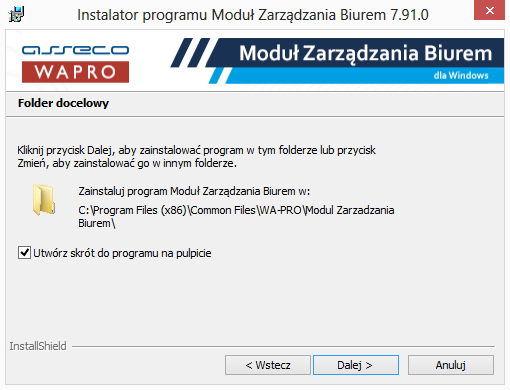 Instalator programu Moduł Zarządzania Biurem 7.91.0

asseco
WAPRO

Moduł Zarządzania Biurem
dla Windows

Folder docelowy

Kliknij przycisk Dalej, aby zainstalować program w tym folderze lub przycisk Zmień, aby zainstalować go w innym folderze.

Zainstaluj program Moduł Zarządzania Biurem w:
C:\Program Files (x86)\Common Files\WA-PRO\Modul Zarzadzania Biurem\

Utwórz skrót do programu na pulpicie

InstallShield

< Wstecz
Dalej >
Anuluj